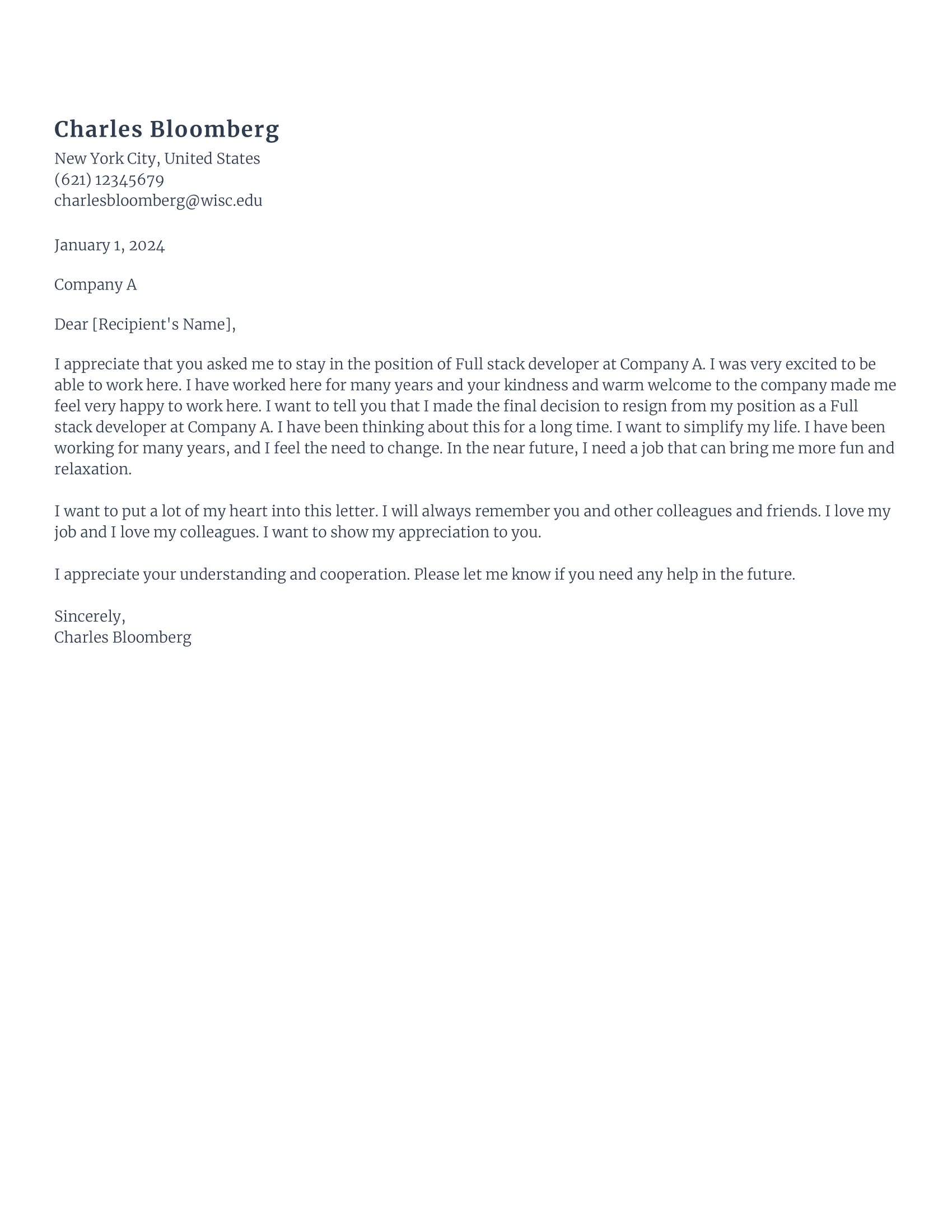 Charles Bloomberg
New York City, United States
(621) 12345679
charlesbloomberg@wisc.edu

January 1, 2024

Company A

Dear [Recipient's Name],

I appreciate that you asked me to stay in the position of Full stack developer at Company A. I was very excited to be able to work here. I have worked here for many years and your kindness and warm welcome to the company made me feel very happy to work here. I want to tell you that I made the final decision to resign from my position as a Full stack developer at Company A. I have been thinking about this for a long time. I want to simplify my life. I have been working for many years, and I feel the need to change. In the near future, I need a job that can bring me more fun and relaxation.

I want to put a lot of my heart into this letter. I will always remember you and other colleagues and friends. I love my job and I love my colleagues. I want to show my appreciation to you.

I appreciate your understanding and cooperation. Please let me know if you need any help in the future.

Sincerely,
Charles Bloomberg